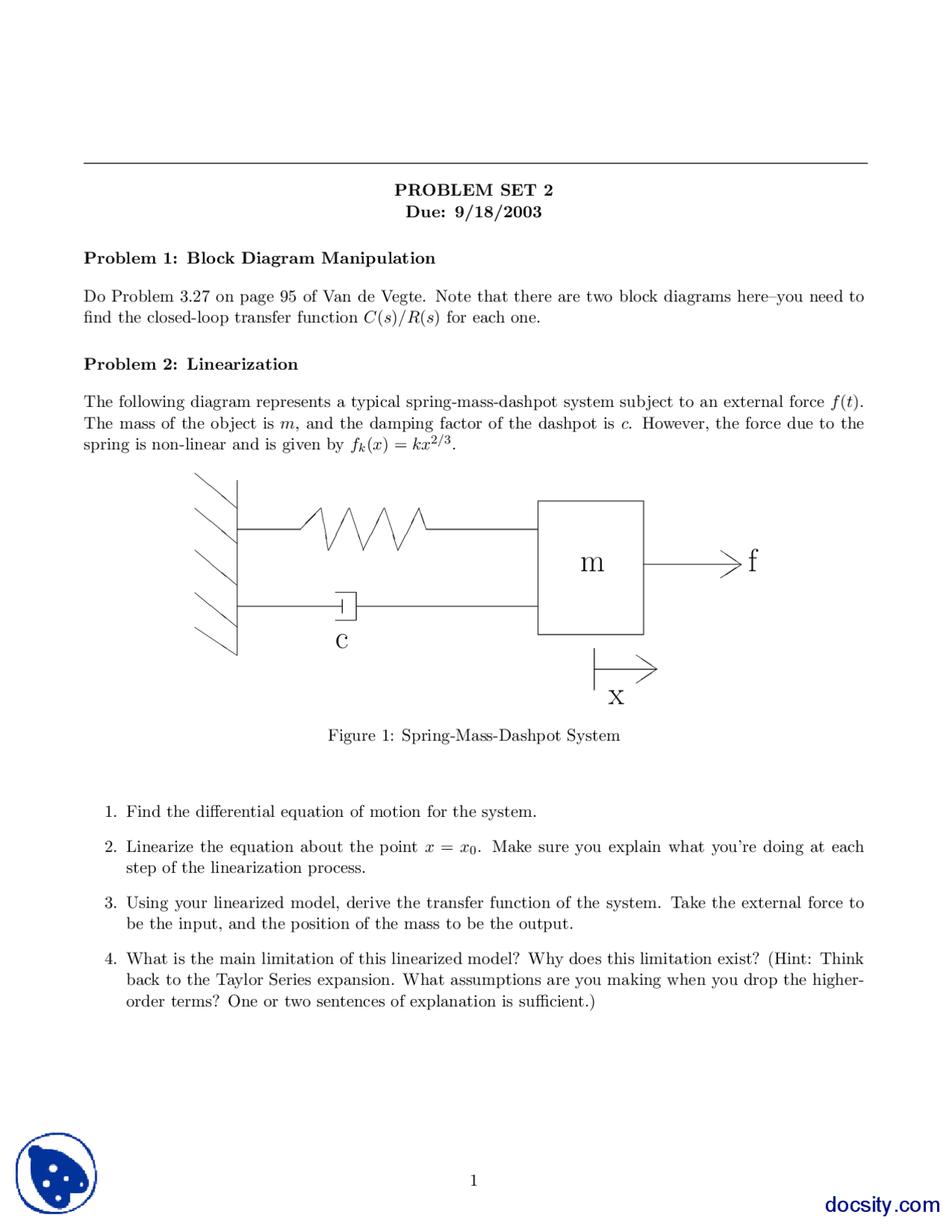 PROBLEM SET 2
Due: 9/18/2003

Problem 1: Block Diagram Manipulation

Do Problem 3.27 on page 95 of Van de Vegte. Note that there are two block diagrams here–you need to find the closed-loop transfer function $C(s)/R(s)$ for each one.

Problem 2: Linearization

The following diagram represents a typical spring-mass-dashpot system subject to an external force $f(t)$. The mass of the object is $m$, and the damping factor of the dashpot is $c$. However, the force due to the spring is non-linear and is given by $f_k(x) = kx^{2/3}$.

m
f
c
x

Figure 1: Spring-Mass-Dashpot System

1. Find the differential equation of motion for the system.

2. Linearize the equation about the point $x = x_0$. Make sure you explain what you're doing at each step of the linearization process.

3. Using your linearized model, derive the transfer function of the system. Take the external force to be the input, and the position of the mass to be the output.

4. What is the main limitation of this linearized model? Why does this limitation exist? (Hint: Think back to the Taylor Series expansion. What assumptions are you making when you drop the higher-order terms? One or two sentences of explanation is sufficient.)

1

docsity.com